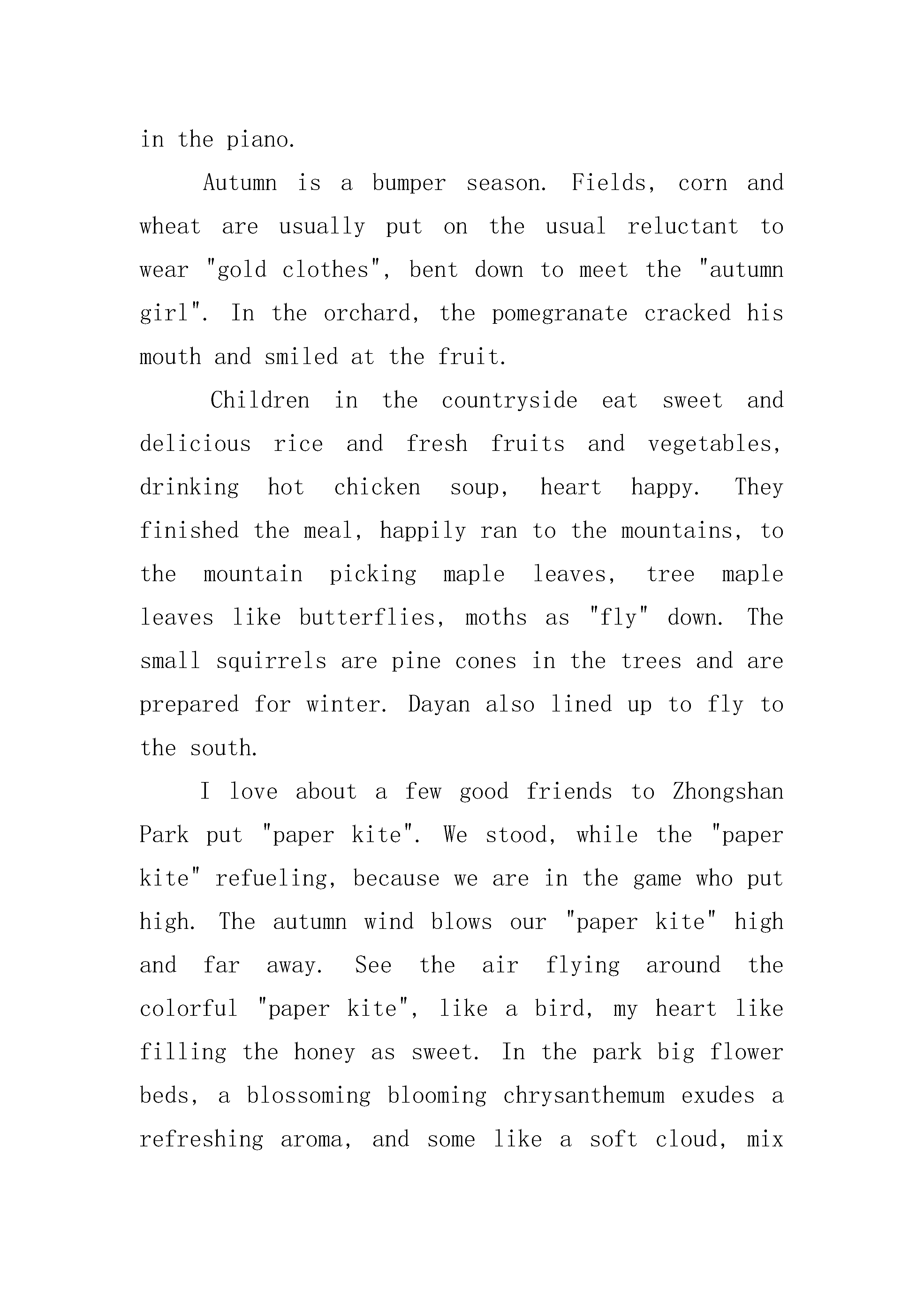 in the piano.

Autumn is a bumper season. Fields, corn and wheat are usually put on the usual reluctant to wear "gold clothes", bent down to meet the "autumn girl". In the orchard, the pomegranate cracked his mouth and smiled at the fruit.

Children in the countryside eat sweet and delicious rice and fresh fruits and vegetables, drinking hot chicken soup, heart happy. They finished the meal, happily ran to the mountains, to the mountain picking maple leaves, tree maple leaves like butterflies, moths as "fly" down. The small squirrels are pine cones in the trees and are prepared for winter. Dayan also lined up to fly to the south.

I love about a few good friends to Zhongshan Park put "paper kite". We stood, while the "paper kite" refueling, because we are in the game who put high. The autumn wind blows our "paper kite" high and far away. See the air flying around the colorful "paper kite", like a bird, my heart like filling the honey as sweet. In the park big flower beds, a blossoming blooming chrysanthemum exudes a refreshing aroma, and some like a soft cloud, mix